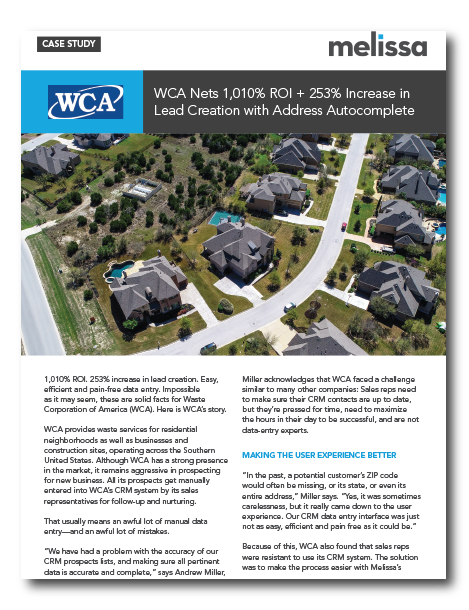 CASE STUDY

melissa

WCA

WCA Nets 1,010% ROI + 253% Increase in Lead Creation with Address Autocomplete

1,010% ROI. 253% increase in lead creation. Easy, efficient and pain-free data entry. Impossible as it may seem, these are solid facts for Waste Corporation of America (WCA). Here is WCA's story.

WCA provides waste services for residential neighborhoods as well as businesses and construction sites, operating across the Southern United States. Although WCA has a strong presence in the market, it remains aggressive in prospecting for new business. All its prospects get manually entered into WCA's CRM system by its sales representatives for follow-up and nurturing.

That usually means an awful lot of manual data entry—and an awful lot of mistakes.

"We have had a problem with the accuracy of our CRM prospects lists, and making sure all pertinent data is accurate and complete," says Andrew Miller,

Miller acknowledges that WCA faced a challenge similar to many other companies: Sales reps need to make sure their CRM contacts are up to date, but they're pressed for time, need to maximize the hours in their day to be successful, and are not data-entry experts.

MAKING THE USER EXPERIENCE BETTER

"In the past, a potential customer's ZIP code would often be missing, or its state, or even its entire address," Miller says. "Yes, it was sometimes carelessness, but it really came down to the user experience. Our CRM data entry interface was just not as easy, efficient and pain free as it could be."

Because of this, WCA also found that sales reps were resistant to use its CRM system. The solution was to make the process easier with Melissa's